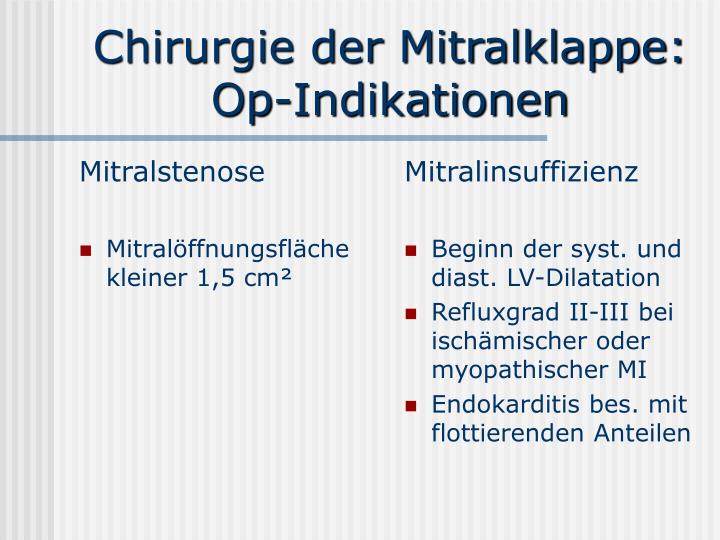 Chirurgie der Mitralklappe: Op-Indikationen

Mitralstenose

- Mitralöffnungsfläche kleiner 1,5 cm²

Mitralinsuffizienz

- Beginn der syst. und diast. LV-Dilatation
- Refluxgrad II-III bei ischämischer oder myopathischer MI
- Endokarditis bes. mit flottierenden Anteilen